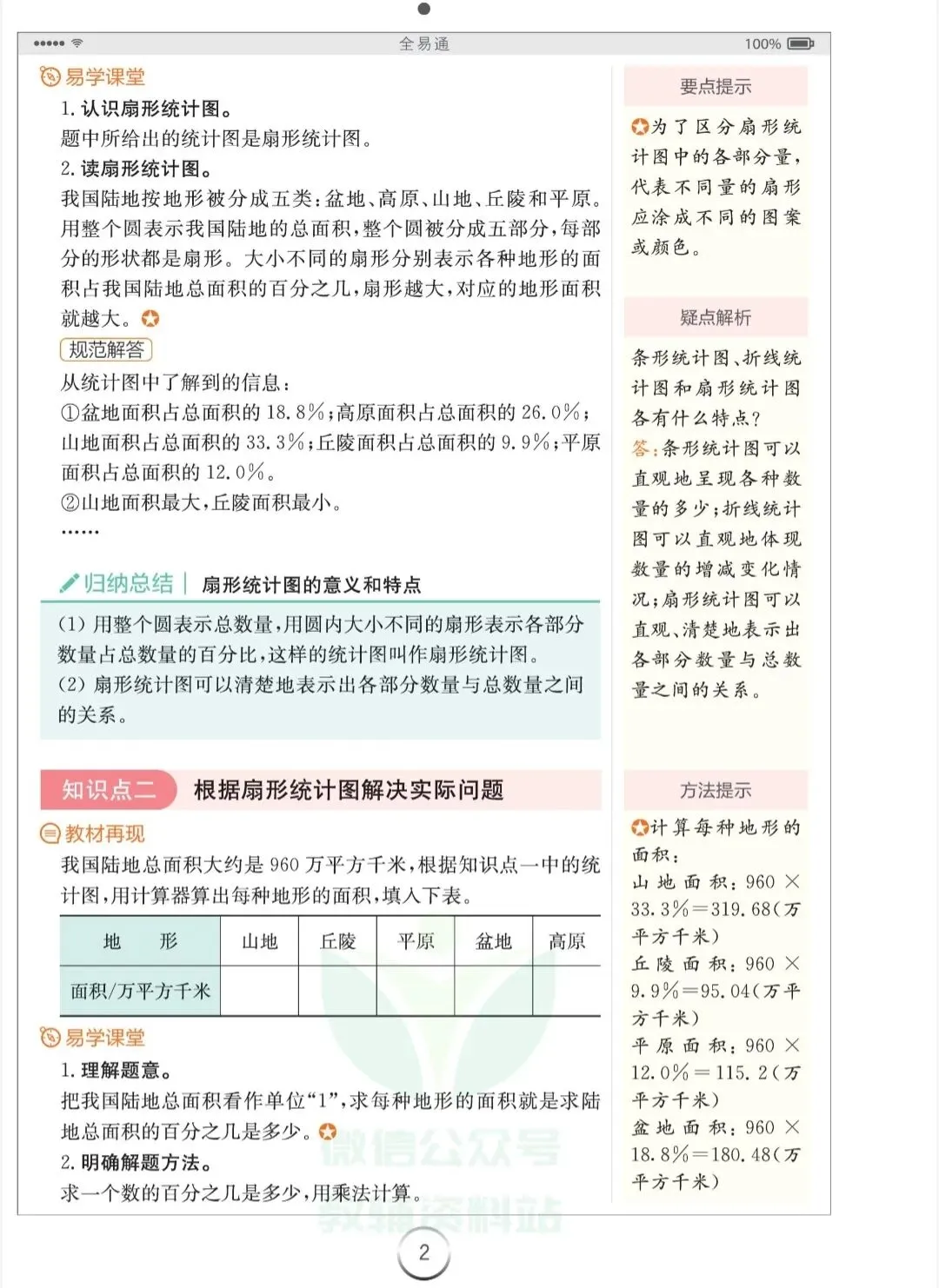 全易通 100%

易学课堂

1. 认识扇形统计图。

题中所给出的统计图是扇形统计图。

2. 读扇形统计图。

我国陆地按地形被分成五类：盆地、高原、山地、丘陵和平原。用整个圆表示我国陆地的总面积，整个圆被分成五部分，每部分的形状都是扇形。大小不同的扇形分别表示各种地形的面积占我国陆地总面积的百分之几，扇形越大，对应的地形面积就越大。

规范解答

从统计图中了解到的信息：

①盆地面积占总面积的 18.8%；高原面积占总面积的 26.0%；山地面积占总面积的 33.3%；丘陵面积占总面积的 9.9%；平原面积占总面积的 12.0%。

②山地面积最大，丘陵面积最小。

……

归纳总结 | 扇形统计图的意义和特点

(1) 用整个圆表示总数量，用圆内大小不同的扇形表示各部分数量占总数量的百分比，这样的统计图叫作扇形统计图。

(2) 扇形统计图可以清楚地表示出各部分数量与总数量之间的关系。

知识点二 根据扇形统计图解决实际问题

教材再现

我国陆地总面积大约是 960 万平方千米，根据知识点一中的统计图，用计算器算出每种地形的面积，填入下表。

| 地　形 | 山地 | 丘陵 | 平原 | 盆地 | 高原 |
|---|---|---|---|---|---|
| 面积/万平方千米 | | | | | |

易学课堂

1. 理解题意。

把我国陆地总面积看作单位“1”，求每种地形的面积就是求陆地总面积的百分之几是多少。

2. 明确解题方法。

求一个数的百分之几是多少，用乘法计算。

要点提示

为了区分扇形统计图中的各部分量，代表不同量的扇形应涂成不同的图案或颜色。

疑点解析

条形统计图、折线统计图和扇形统计图各有什么特点？

答：条形统计图可以直观地呈现各种数量的多少；折线统计图可以直观地体现数量的增减变化情况；扇形统计图可以直观、清楚地表示出各部分数量与总数量之间的关系。

方法提示

计算每种地形的面积：

山地面积：960 × 33.3%＝319.68(万平方千米)

丘陵面积：960 × 9.9%＝95.04(万平方千米)

平原面积：960 × 12.0%＝115.2(万平方千米)

盆地面积：960 × 18.8%＝180.48(万平方千米)

微信公众号 教辅资料站

2